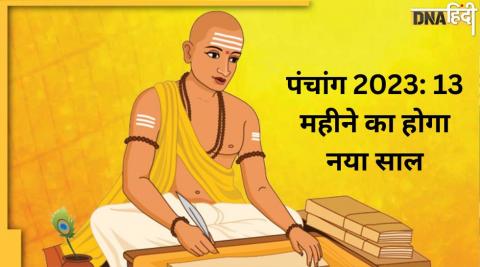 DNA हिंदी

पंचांग 2023: 13 महीने का होगा नया साल